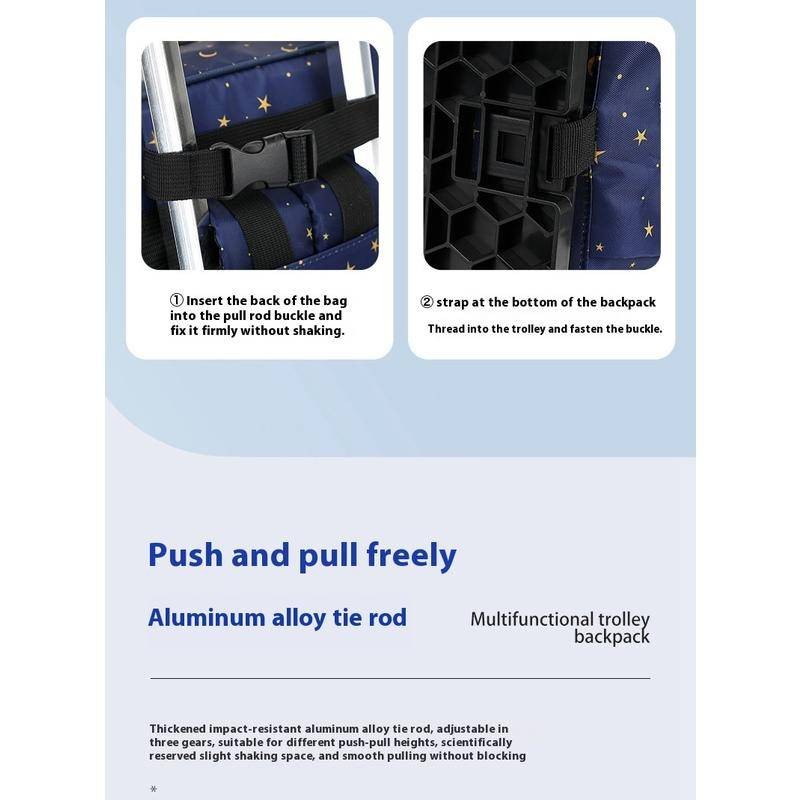 ① Insert the back of the bag into the pull rod buckle and fix it firmly without shaking.

② strap at the bottom of the backpack

Thread into the trolley and fasten the buckle.

Push and pull freely

Aluminum alloy tie rod

Multifunctional trolley backpack

Thickened impact-resistant aluminum alloy tie rod, adjustable in three gears, suitable for different push-pull heights, scientifically reserved slight shaking space, and smooth pulling without blocking

*